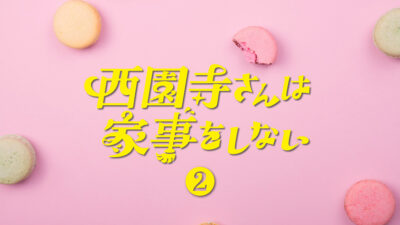 西園寺さんは
家事をしない
②